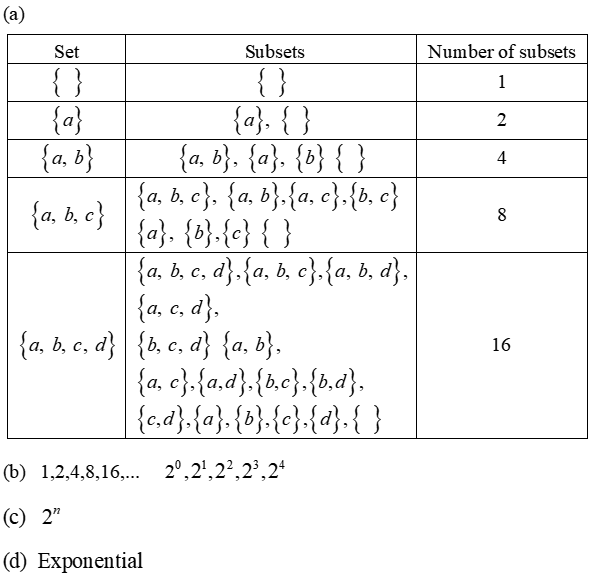 (a)

| Set | Subsets | Number of subsets |
|---|---|---|
| $\{\ \}$ | $\{\ \}$ | 1 |
| $\{a\}$ | $\{a\},\ \{\ \}$ | 2 |
| $\{a,\ b\}$ | $\{a,\ b\},\ \{a\},\ \{b\}\ \{\ \}$ | 4 |
| $\{a,\ b,\ c\}$ | $\{a,\ b,\ c\},\ \{a,\ b\},\{a,\ c\},\{b,\ c\}$ $\{a\},\ \{b\},\{c\}\ \{\ \}$ | 8 |
| $\{a,\ b,\ c,\ d\}$ | $\{a,\ b,\ c,\ d\},\{a,\ b,\ c\},\{a,\ b,\ d\},$ $\{a,\ c,\ d\},$ $\{b,\ c,\ d\}\ \{a,\ b\},$ $\{a,\ c\},\{a,d\},\{b,c\},\{b,d\},$ $\{c,d\},\{a\},\{b\},\{c\},\{d\},\{\ \}$ | 16 |

(b) 1,2,4,8,16,... $2^0, 2^1, 2^2, 2^3, 2^4$

(c) $2^n$

(d) Exponential